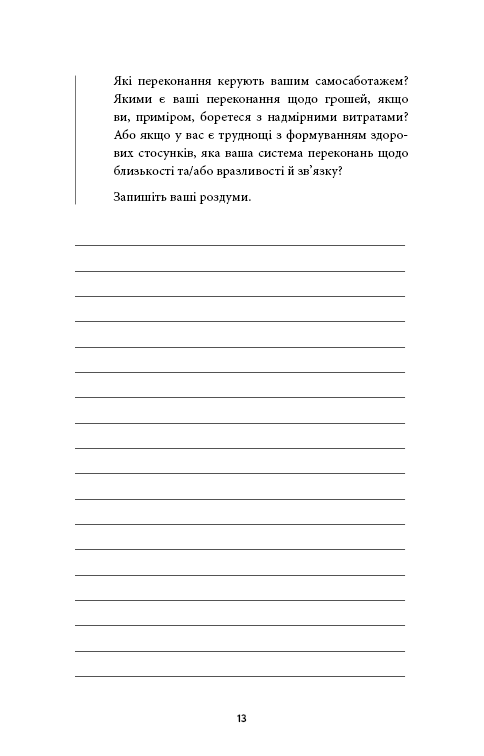 Які переконання керують вашим самосаботажем? Якими є ваші переконання щодо грошей, якщо ви, приміром, боретеся з надмірними витратами? Або якщо у вас є труднощі з формуванням здорових стосунків, яка ваша система переконань щодо близькості та/або вразливості й зв'язку?

Запишіть ваші роздуми.

13